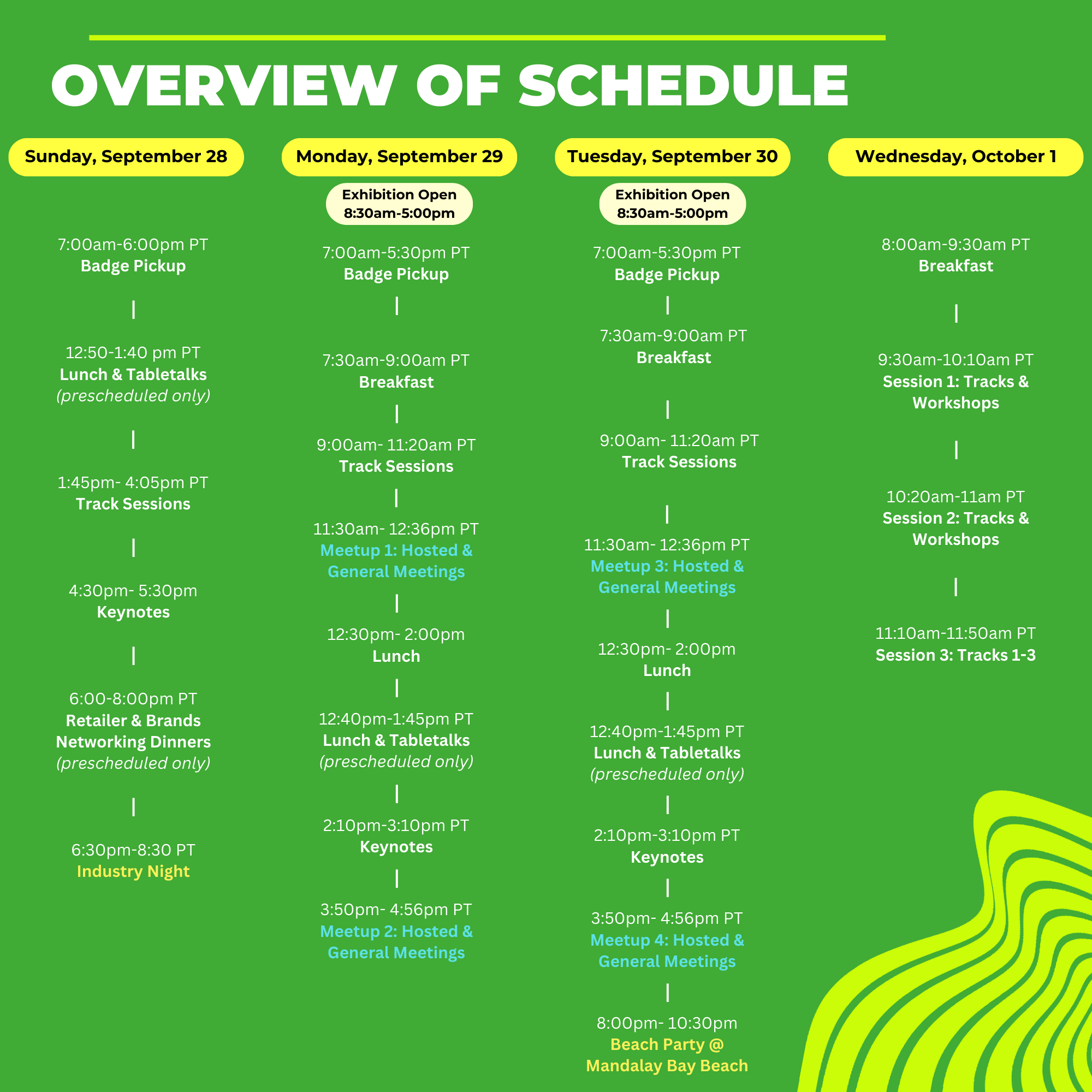 OVERVIEW OF SCHEDULE

Sunday, September 28

7:00am-6:00pm PT
Badge Pickup

|

12:50-1:40 pm PT
Lunch & Tabletalks
(prescheduled only)

|

1:45pm- 4:05pm PT
Track Sessions

|

4:30pm- 5:30pm
Keynotes

|

6:00-8:00pm PT
Retailer & Brands Networking Dinners
(prescheduled only)

|

6:30pm-8:30 PT
Industry Night

Monday, September 29

Exhibition Open
8:30am-5:00pm

7:00am-5:30pm PT
Badge Pickup

|

7:30am-9:00am PT
Breakfast

|

9:00am- 11:20am PT
Track Sessions

|

11:30am- 12:36pm PT
Meetup 1: Hosted & General Meetings

|

12:30pm- 2:00pm
Lunch

|

12:40pm-1:45pm PT
Lunch & Tabletalks
(prescheduled only)

|

2:10pm-3:10pm PT
Keynotes

|

3:50pm- 4:56pm PT
Meetup 2: Hosted & General Meetings

Tuesday, September 30

Exhibition Open
8:30am-5:00pm

7:00am-5:30pm PT
Badge Pickup

|

7:30am-9:00am PT
Breakfast

|

9:00am- 11:20am PT
Track Sessions

|

11:30am- 12:36pm PT
Meetup 3: Hosted & General Meetings

|

12:30pm- 2:00pm
Lunch

|

12:40pm-1:45pm PT
Lunch & Tabletalks
(prescheduled only)

|

2:10pm-3:10pm PT
Keynotes

|

3:50pm- 4:56pm PT
Meetup 4: Hosted & General Meetings

|

8:00pm- 10:30pm
Beach Party @ Mandalay Bay Beach

Wednesday, October 1

8:00am-9:30am PT
Breakfast

|

9:30am-10:10am PT
Session 1: Tracks & Workshops

|

10:20am-11am PT
Session 2: Tracks & Workshops

|

11:10am-11:50am PT
Session 3: Tracks 1-3